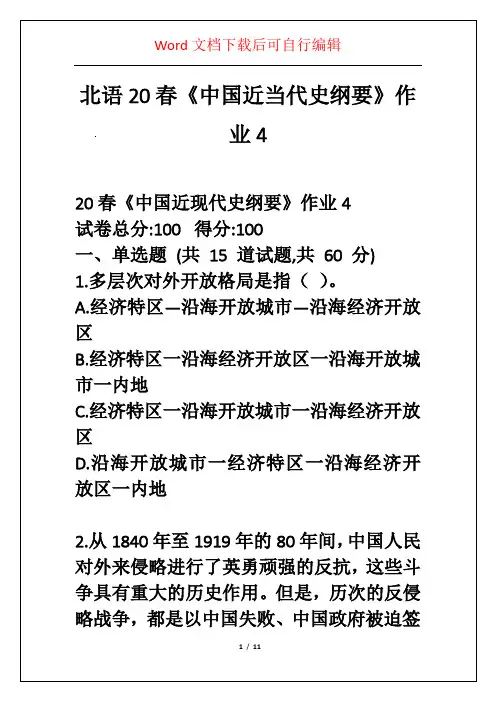 Word 文档下载后可自行编辑

北语 20 春《中国近当代史纲要》作业 4

20 春《中国近现代史纲要》作业 4
试卷总分:100 得分:100
一、单选题 (共 15 道试题,共 60 分)
1.多层次对外开放格局是指（ ）。
A.经济特区—沿海开放城市—沿海经济开放区
B.经济特区一沿海经济开放区一沿海开放城市一内地
C.经济特区一沿海开放城市一沿海经济开放区
D.沿海开放城市一经济特区一沿海经济开放区一内地

2.从 1840 年至 1919 年的 80 年间，中国人民对外来侵略进行了英勇顽强的反抗，这些斗争具有重大的历史作用。但是，历次的反侵略战争，都是以中国失败、中国政府被迫签

1 / 11